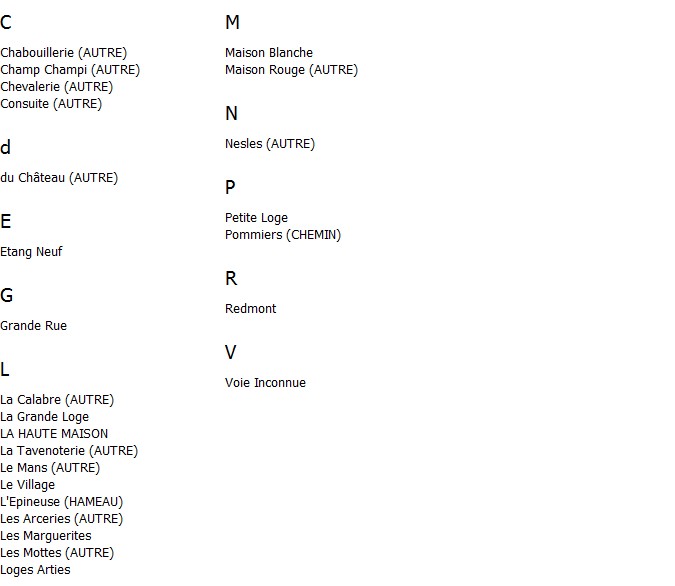 C

Chabouillerie (AUTRE)
Champ Champi (AUTRE)
Chevalerie (AUTRE)
Consuite (AUTRE)

d

du Château (AUTRE)

E

Etang Neuf

G

Grande Rue

L

La Calabre (AUTRE)
La Grande Loge
LA HAUTE MAISON
La Tavenoterie (AUTRE)
Le Mans (AUTRE)
Le Village
L'Epineuse (HAMEAU)
Les Arceries (AUTRE)
Les Marguerites
Les Mottes (AUTRE)
Loges Arties

M

Maison Blanche
Maison Rouge (AUTRE)

N

Nesles (AUTRE)

P

Petite Loge
Pommiers (CHEMIN)

R

Redmont

V

Voie Inconnue